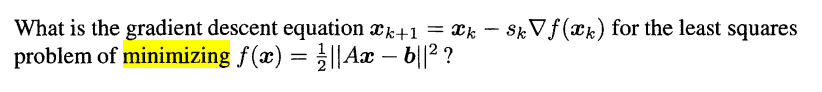 What is the gradient descent equation $\boldsymbol{x}_{k+1} = \boldsymbol{x}_k - s_k \nabla f(\boldsymbol{x}_k)$ for the least squares problem of minimizing $f(\boldsymbol{x}) = \frac{1}{2}||A\boldsymbol{x} - \boldsymbol{b}||^2$ ?